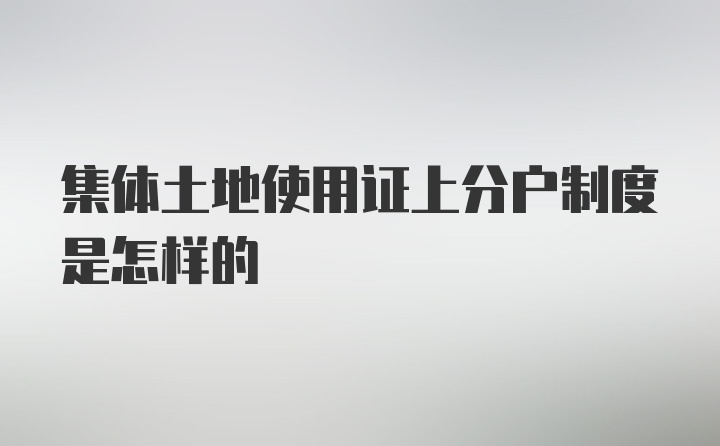 集体土地使用证上分户制度是怎样的